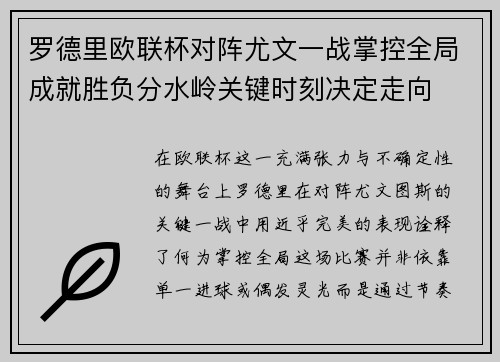 罗德里欧联杯对阵尤文一战掌控全局成就胜负分水岭关键时刻决定走向

在欧联杯这一充满张力与不确定性的舞台上罗德里在对阵尤文图斯的关键一战中用近乎完美的表现诠释了何为掌控全局这场比赛并非依靠单一进球或偶发灵光而是通过节奏